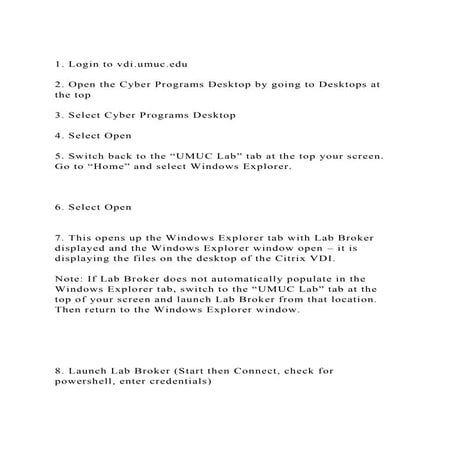 1. Login to vdi.umuc.edu

2. Open the Cyber Programs Desktop by going to Desktops at the top

3. Select Cyber Programs Desktop

4. Select Open

5. Switch back to the “UMUC Lab” tab at the top your screen. Go to “Home” and select Windows Explorer.

6. Select Open

7. This opens up the Windows Explorer tab with Lab Broker displayed and the Windows Explorer window open – it is displaying the files on the desktop of the Citrix VDI.

Note: If Lab Broker does not automatically populate in the Windows Explorer tab, switch to the “UMUC Lab” tab at the top of your screen and launch Lab Broker from that location. Then return to the Windows Explorer window.

8. Launch Lab Broker (Start then Connect, check for powershell, enter credentials)